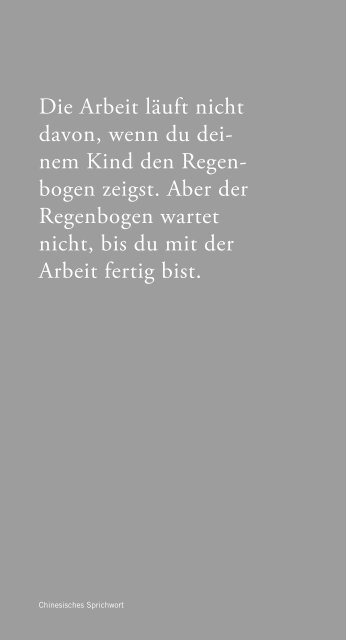 Die Arbeit läuft nicht davon, wenn du deinem Kind den Regenbogen zeigst. Aber der Regenbogen wartet nicht, bis du mit der Arbeit fertig bist.

Chinesisches Sprichwort